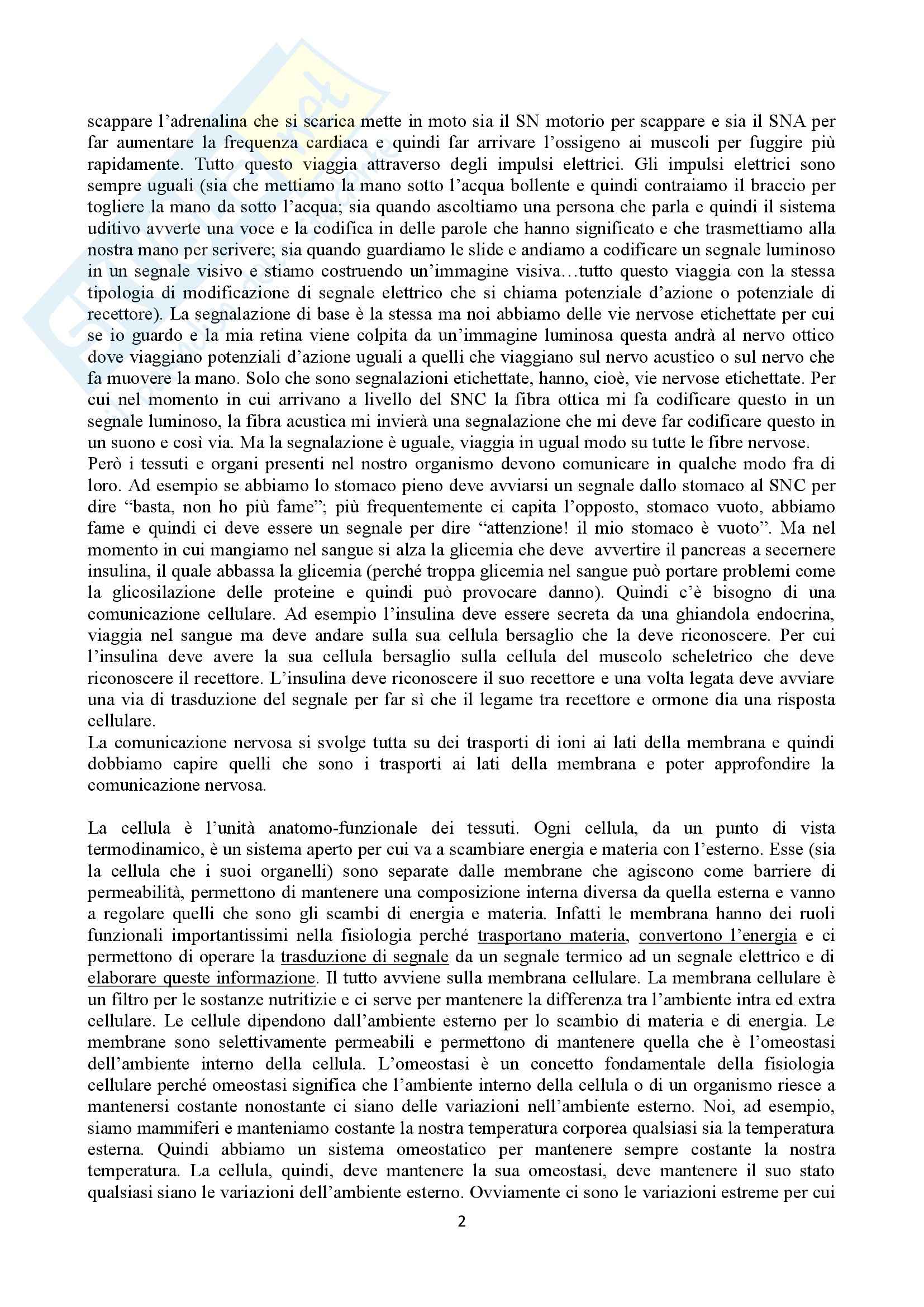 scappare l'adrenalina che si scarica mette in moto sia il SN motorio per scappare e sia il SNA per far aumentare la frequenza cardiaca e quindi far arrivare l'ossigeno ai muscoli per fuggire più rapidamente. Tutto questo viaggia attraverso degli impulsi elettrici. Gli impulsi elettrici sono sempre uguali (sia che mettiamo la mano sotto l'acqua bollente e quindi contraiamo il braccio per togliere la mano da sotto l'acqua; sia quando ascoltiamo una persona che parla e quindi il sistema uditivo avverte una voce e la codifica in delle parole che hanno significato e che trasmettiamo alla nostra mano per scrivere; sia quando guardiamo le slide e andiamo a codificare un segnale luminoso in un segnale visivo e stiamo costruendo un'immagine visiva…tutto questo viaggia con la stessa tipologia di modificazione di segnale elettrico che si chiama potenziale d'azione o potenziale di recettore). La segnalazione di base è la stessa ma noi abbiamo delle vie nervose etichettate per cui se io guardo e la mia retina viene colpita da un'immagine luminosa questa andrà al nervo ottico dove viaggiano potenziali d'azione uguali a quelli che viaggiano sul nervo acustico o sul nervo che fa muovere la mano. Solo che sono segnalazioni etichettate, hanno, cioè, vie nervose etichettate. Per cui nel momento in cui arrivano a livello del SNC la fibra ottica mi fa codificare questo in un segnale luminoso, la fibra acustica mi invierà una segnalazione che mi deve far codificare questo in un suono e così via. Ma la segnalazione è uguale, viaggia in ugual modo su tutte le fibre nervose.
Però i tessuti e organi presenti nel nostro organismo devono comunicare in qualche modo fra di loro. Ad esempio se abbiamo lo stomaco pieno deve avviarsi un segnale dallo stomaco al SNC per dire "basta, non ho più fame"; più frequentemente ci capita l'opposto, stomaco vuoto, abbiamo fame e quindi ci deve essere un segnale per dire "attenzione! il mio stomaco è vuoto". Ma nel momento in cui mangiamo nel sangue si alza la glicemia che deve avvertire il pancreas a secernere insulina, il quale abbassa la glicemia (perché troppa glicemia nel sangue può portare problemi come la glicosilazione delle proteine e quindi può provocare danno). Quindi c'è bisogno di una comunicazione cellulare. Ad esempio l'insulina deve essere secreta da una ghiandola endocrina, viaggia nel sangue ma deve andare sulla sua cellula bersaglio che la deve riconoscere. Per cui l'insulina deve avere la sua cellula bersaglio sulla cellula del muscolo scheletrico che deve riconoscere il recettore. L'insulina deve riconoscere il suo recettore e una volta legata deve avviare una via di trasduzione del segnale per far sì che il legame tra recettore e ormone dia una risposta cellulare.
La comunicazione nervosa si svolge tutta su dei trasporti di ioni ai lati della membrana e quindi dobbiamo capire quelli che sono i trasporti ai lati della membrana e poter approfondire la comunicazione nervosa.

La cellula è l'unità anatomo-funzionale dei tessuti. Ogni cellula, da un punto di vista termodinamico, è un sistema aperto per cui va a scambiare energia e materia con l'esterno. Esse (sia la cellula che i suoi organelli) sono separate dalle membrane che agiscono come barriere di permeabilità, permettono di mantenere una composizione interna diversa da quella esterna e vanno a regolare quelli che sono gli scambi di energia e materia. Infatti le membrana hanno dei ruoli funzionali importantissimi nella fisiologia perché trasportano materia, convertono l'energia e ci permettono di operare la trasduzione di segnale da un segnale termico ad un segnale elettrico e di elaborare queste informazione. Il tutto avviene sulla membrana cellulare. La membrana cellulare è un filtro per le sostanze nutritizie e ci serve per mantenere la differenza tra l'ambiente intra ed extra cellulare. Le cellule dipendono dall'ambiente esterno per lo scambio di materia e di energia. Le membrane sono selettivamente permeabili e permettono di mantenere quella che è l'omeostasi dell'ambiente interno della cellula. L'omeostasi è un concetto fondamentale della fisiologia cellulare perché omeostasi significa che l'ambiente interno della cellula o di un organismo riesce a mantenersi costante nonostante ci siano delle variazioni nell'ambiente esterno. Noi, ad esempio, siamo mammiferi e manteniamo costante la nostra temperatura corporea qualsiasi sia la temperatura esterna. Quindi abbiamo un sistema omeostatico per mantenere sempre costante la nostra temperatura. La cellula, quindi, deve mantenere la sua omeostasi, deve mantenere il suo stato qualsiasi siano le variazioni dell'ambiente esterno. Ovviamente ci sono le variazioni estreme per cui

2